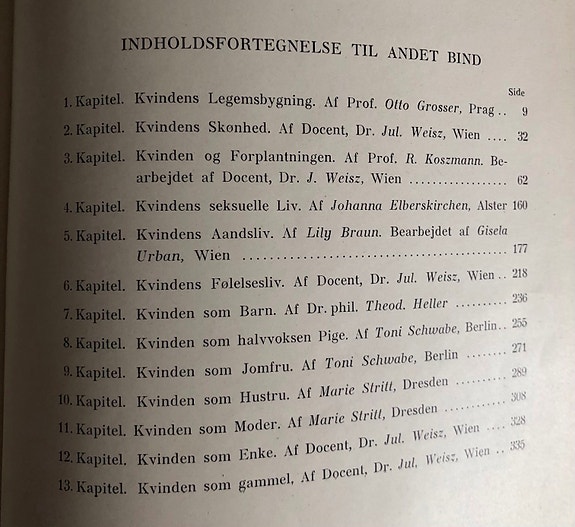 INDHOLDSFORTEGNELSE TIL ANDET BIND

Side

1. Kapitel. Kvindens Legemsbygning. Af Prof. Otto Grosser, Prag 9

2. Kapitel. Kvindens Skønhed. Af Docent, Dr. Jul. Weisz, Wien 32

3. Kapitel. Kvinden og Forplantningen. Af Prof. R. Koszmann. Bearbejdet af Docent, Dr. J. Weisz, Wien 62

4. Kapitel. Kvindens seksuelle Liv. Af Johanna Elberskirchen, Alster 160

5. Kapitel. Kvindens Aandsliv. Af Lily Braun. Bearbejdet af Gisela Urban, Wien 177

6. Kapitel. Kvindens Følelsesliv. Af Docent, Dr. Jul. Weisz, Wien 218

7. Kapitel. Kvinden som Barn. Af Dr. phil. Theod. Heller 236

8. Kapitel. Kvinden som halvvoksen Pige. Af Toni Schwabe, Berlin 255

9. Kapitel. Kvinden som Jomfru. Af Toni Schwabe, Berlin 271

10. Kapitel. Kvinden som Hustru. Af Marie Stritt, Dresden 289

11. Kapitel. Kvinden som Moder. Af Marie Stritt, Dresden 308

12. Kapitel. Kvinden som Enke. Af Docent, Dr. Jul. Weisz, Wien 328

13. Kapitel. Kvinden som gammel, Af Docent, Dr. Jul. Weisz, Wien 335